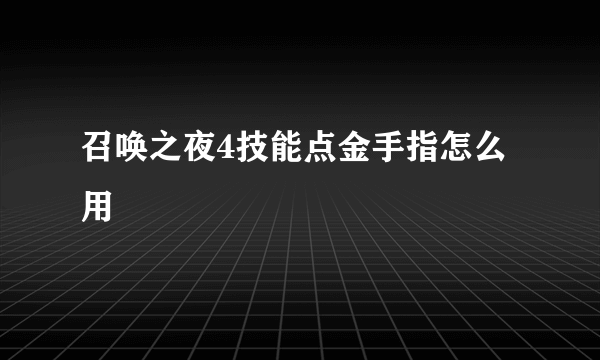 召唤之夜4技能点金手指怎么用